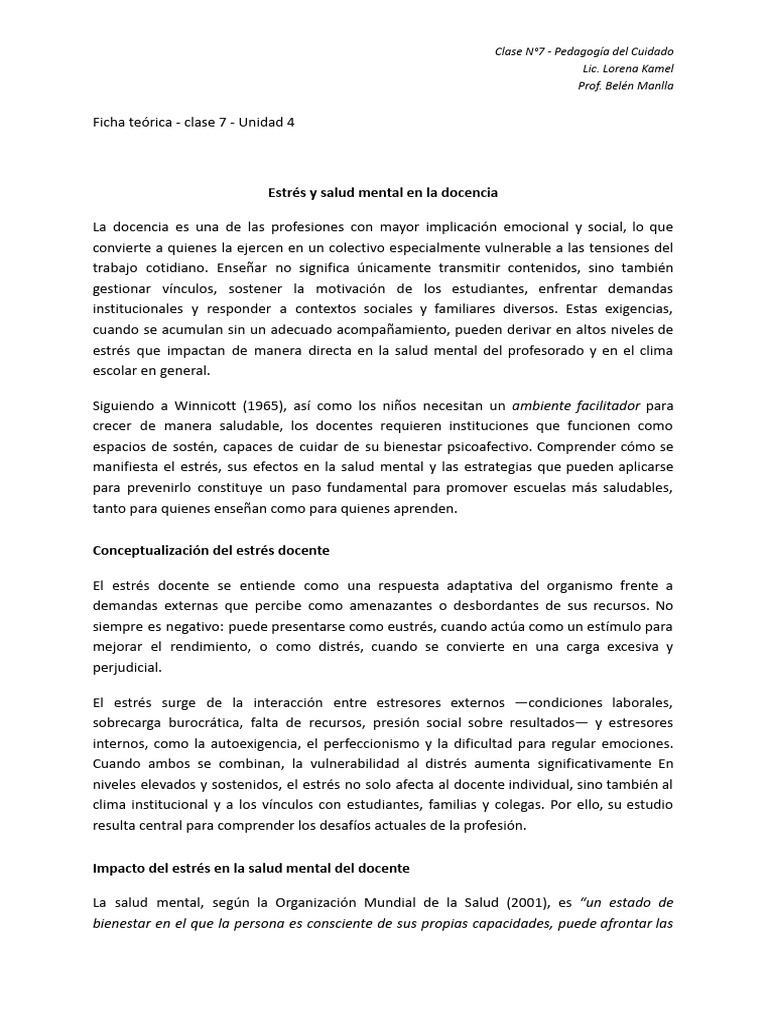 Clase N°7 - Pedagogía del Cuidado
Lic. Lorena Kamel
Prof. Belén Manlla

Ficha teórica - clase 7 - Unidad 4

Estrés y salud mental en la docencia

La docencia es una de las profesiones con mayor implicación emocional y social, lo que convierte a quienes la ejercen en un colectivo especialmente vulnerable a las tensiones del trabajo cotidiano. Enseñar no significa únicamente transmitir contenidos, sino también gestionar vínculos, sostener la motivación de los estudiantes, enfrentar demandas institucionales y responder a contextos sociales y familiares diversos. Estas exigencias, cuando se acumulan sin un adecuado acompañamiento, pueden derivar en altos niveles de estrés que impactan de manera directa en la salud mental del profesorado y en el clima escolar en general.

Siguiendo a Winnicott (1965), así como los niños necesitan un ambiente facilitador para crecer de manera saludable, los docentes requieren instituciones que funcionen como espacios de sostén, capaces de cuidar de su bienestar psicoafectivo. Comprender cómo se manifiesta el estrés, sus efectos en la salud mental y las estrategias que pueden aplicarse para prevenirlo constituye un paso fundamental para promover escuelas más saludables, tanto para quienes enseñan como para quienes aprenden.

Conceptualización del estrés docente

El estrés docente se entiende como una respuesta adaptativa del organismo frente a demandas externas que percibe como amenazantes o desbordantes de sus recursos. No siempre es negativo: puede presentarse como eustrés, cuando actúa como un estímulo para mejorar el rendimiento, o como distrés, cuando se convierte en una carga excesiva y perjudicial.

El estrés surge de la interacción entre estresores externos —condiciones laborales, sobrecarga burocrática, falta de recursos, presión social sobre resultados— y estresores internos, como la autoexigencia, el perfeccionismo y la dificultad para regular emociones. Cuando ambos se combinan, la vulnerabilidad al distrés aumenta significativamente En niveles elevados y sostenidos, el estrés no solo afecta al docente individual, sino también al clima institucional y a los vínculos con estudiantes, familias y colegas. Por ello, su estudio resulta central para comprender los desafíos actuales de la profesión.

Impacto del estrés en la salud mental del docente

La salud mental, según la Organización Mundial de la Salud (2001), es "un estado de bienestar en el que la persona es consciente de sus propias capacidades, puede afrontar las